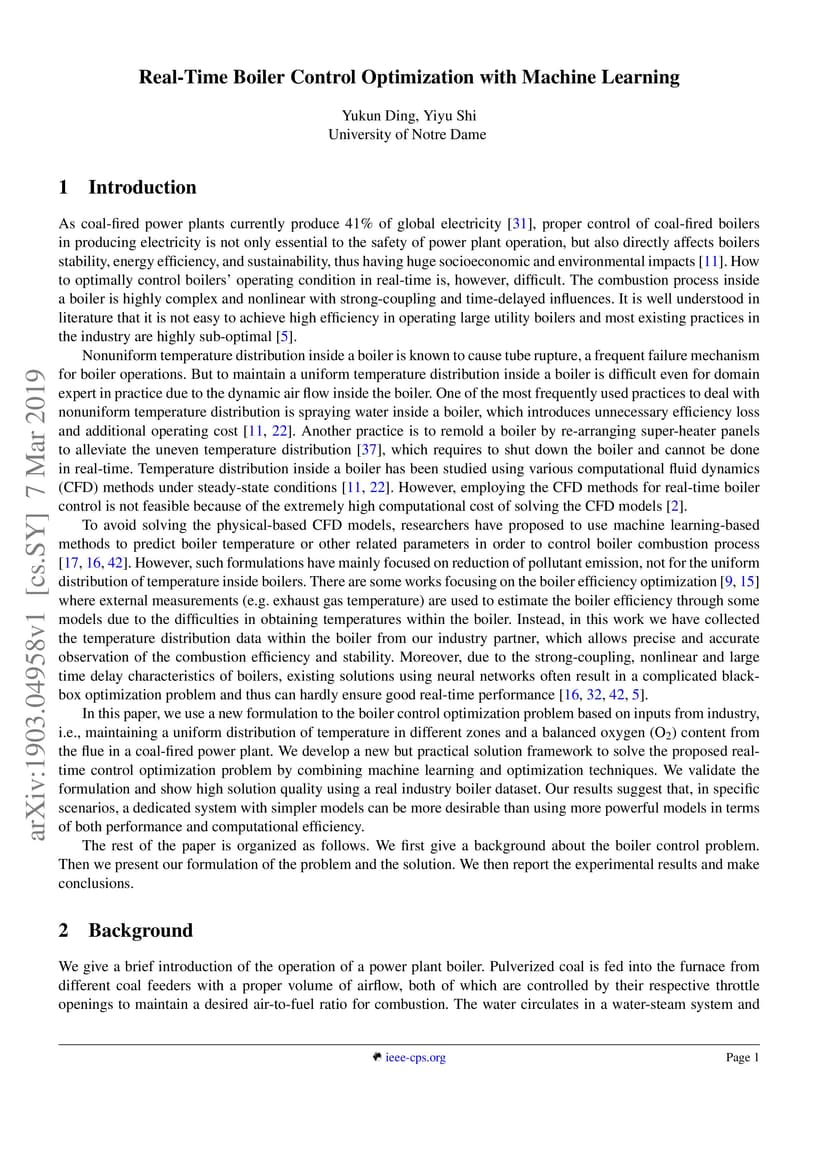 arXiv:1903.04958v1 [cs.SY] 7 Mar 2019

Real-Time Boiler Control Optimization with Machine Learning

Yukun Ding, Yiyu Shi
University of Notre Dame

1 Introduction

As coal-fired power plants currently produce 41% of global electricity [31], proper control of coal-fired boilers in producing electricity is not only essential to the safety of power plant operation, but also directly affects boilers stability, energy efficiency, and sustainability, thus having huge socioeconomic and environmental impacts [11]. How to optimally control boilers' operating condition in real-time is, however, difficult. The combustion process inside a boiler is highly complex and nonlinear with strong-coupling and time-delayed influences. It is well understood in literature that it is not easy to achieve high efficiency in operating large utility boilers and most existing practices in the industry are highly sub-optimal [5].

Nonuniform temperature distribution inside a boiler is known to cause tube rupture, a frequent failure mechanism for boiler operations. But to maintain a uniform temperature distribution inside a boiler is difficult even for domain expert in practice due to the dynamic air flow inside the boiler. One of the most frequently used practices to deal with nonuniform temperature distribution is spraying water inside a boiler, which introduces unnecessary efficiency loss and additional operating cost [11, 22]. Another practice is to remold a boiler by re-arranging super-heater panels to alleviate the uneven temperature distribution [37], which requires to shut down the boiler and cannot be done in real-time. Temperature distribution inside a boiler has been studied using various computational fluid dynamics (CFD) methods under steady-state conditions [11, 22]. However, employing the CFD methods for real-time boiler control is not feasible because of the extremely high computational cost of solving the CFD models [2].

To avoid solving the physical-based CFD models, researchers have proposed to use machine learning-based methods to predict boiler temperature or other related parameters in order to control boiler combustion process [17, 16, 42]. However, such formulations have mainly focused on reduction of pollutant emission, not for the uniform distribution of temperature inside boilers. There are some works focusing on the boiler efficiency optimization [9, 15] where external measurements (e.g. exhaust gas temperature) are used to estimate the boiler efficiency through some models due to the difficulties in obtaining temperatures within the boiler. Instead, in this work we have collected the temperature distribution data within the boiler from our industry partner, which allows precise and accurate observation of the combustion efficiency and stability. Moreover, due to the strong-coupling, nonlinear and large time delay characteristics of boilers, existing solutions using neural networks often result in a complicated black-box optimization problem and thus can hardly ensure good real-time performance [16, 32, 42, 5].

In this paper, we use a new formulation to the boiler control optimization problem based on inputs from industry, i.e., maintaining a uniform distribution of temperature in different zones and a balanced oxygen ($O_2$) content from the flue in a coal-fired power plant. We develop a new but practical solution framework to solve the proposed real-time control optimization problem by combining machine learning and optimization techniques. We validate the formulation and show high solution quality using a real industry boiler dataset. Our results suggest that, in specific scenarios, a dedicated system with simpler models can be more desirable than using more powerful models in terms of both performance and computational efficiency.

The rest of the paper is organized as follows. We first give a background about the boiler control problem. Then we present our formulation of the problem and the solution. We then report the experimental results and make conclusions.

2 Background

We give a brief introduction of the operation of a power plant boiler. Pulverized coal is fed into the furnace from different coal feeders with a proper volume of airflow, both of which are controlled by their respective throttle openings to maintain a desired air-to-fuel ratio for combustion. The water circulates in a water-steam system and

ieee-cps.org
Page 1